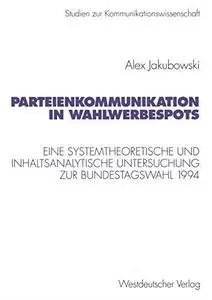 Studien zur Kommunikationswissenschaft

Alex Jakubowski

PARTEIENKOMMUNIKATION IN WAHLWERBESPOTS

EINE SYSTEMTHEORETISCHE UND INHALTSANALYTISCHE UNTERSUCHUNG ZUR BUNDESTAGSWAHL 1994

Westdeutscher Verlag